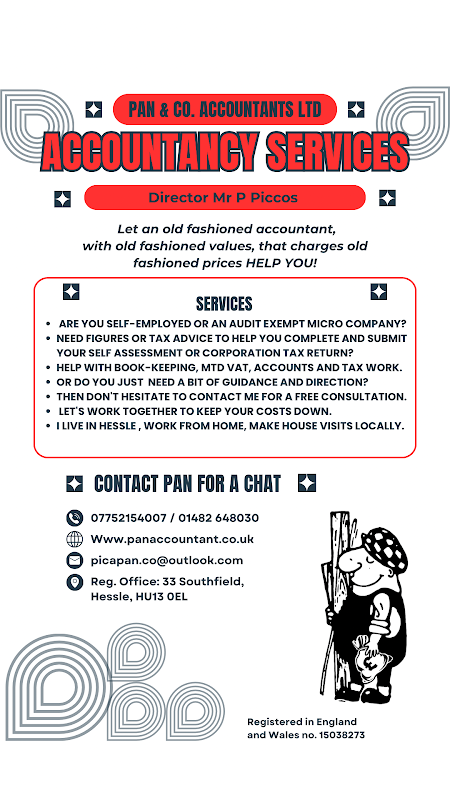 PAN & CO. ACCOUNTANTS LTD

ACCOUNTANCY SERVICES

Director Mr P Piccos

Let an old fashioned accountant, with old fashioned values, that charges old fashioned prices HELP YOU!

SERVICES

• ARE YOU SELF-EMPLOYED OR AN AUDIT EXEMPT MICRO COMPANY?
• NEED FIGURES OR TAX ADVICE TO HELP YOU COMPLETE AND SUBMIT YOUR SELF ASSESSMENT OR CORPORATION TAX RETURN?
• HELP WITH BOOK-KEEPING, MTD VAT, ACCOUNTS AND TAX WORK.
• OR DO YOU JUST NEED A BIT OF GUIDANCE AND DIRECTION?
• THEN DON'T HESITATE TO CONTACT ME FOR A FREE CONSULTATION.
• LET'S WORK TOGETHER TO KEEP YOUR COSTS DOWN.
• I LIVE IN HESSLE , WORK FROM HOME, MAKE HOUSE VISITS LOCALLY.

CONTACT PAN FOR A CHAT

07752154007 / 01482 648030
Www.panaccountant.co.uk
picapan.co@outlook.com
Reg. Office: 33 Southfield, Hessle, HU13 0EL

Registered in England and Wales no. 15038273